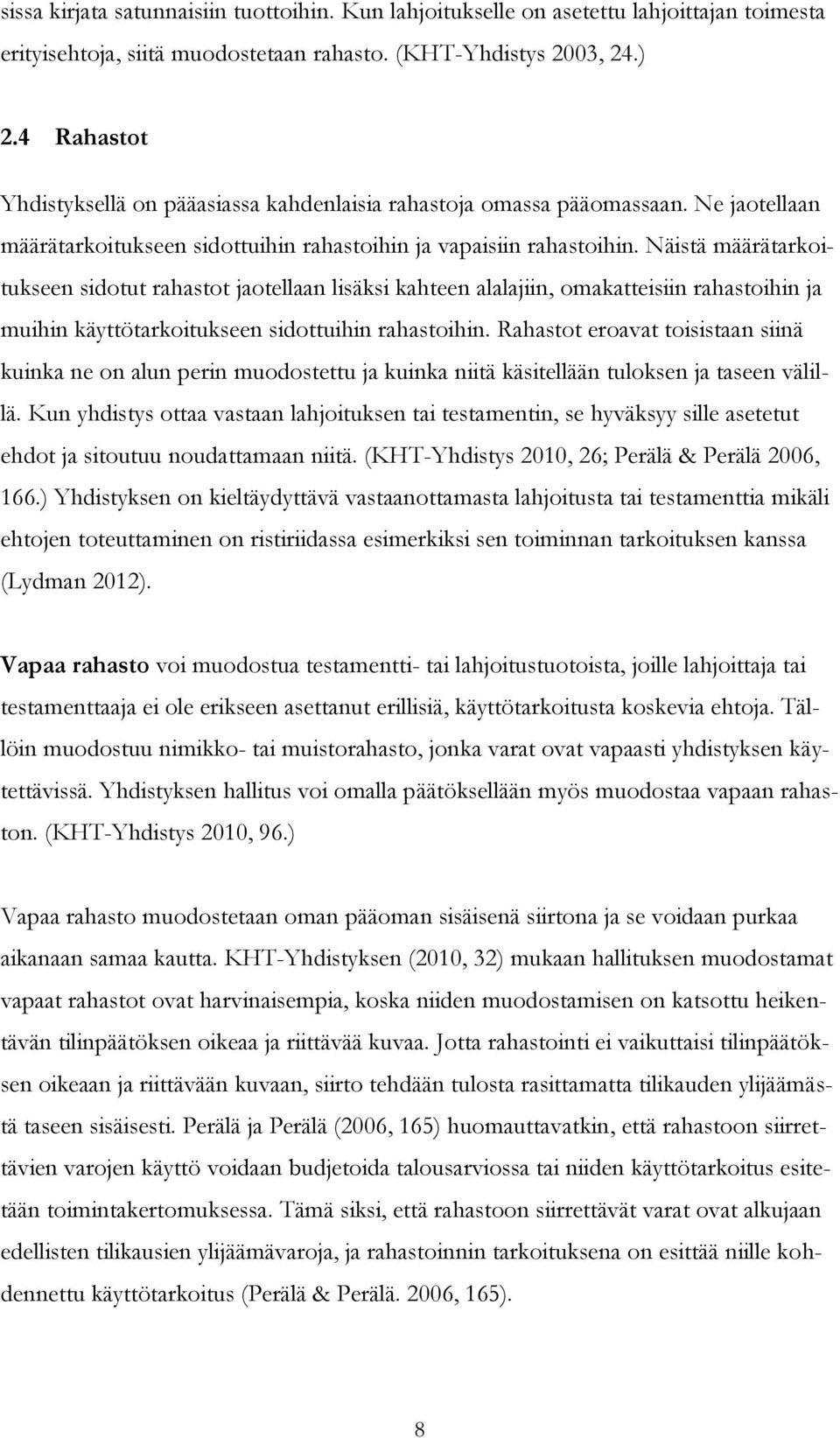 sissa kirjata satunnaisiin tuottoihin. Kun lahjoitukselle on asetettu lahjoittajan toimesta erityisehtoja, siitä muodostetaan rahasto. (KHT-Yhdistys 2003, 24.)

2.4 Rahastot

Yhdistyksellä on pääasiassa kahdenlaisia rahastoja omassa pääomassaan. Ne jaotellaan määrätarkoitukseen sidottuihin rahastoihin ja vapaisiin rahastoihin. Näistä määrätarkoitukseen sidotut rahastot jaotellaan lisäksi kahteen alalajiin, omakatteisiin rahastoihin ja muihin käyttötarkoitukseen sidottuihin rahastoihin. Rahastot eroavat toisistaan siinä kuinka ne on alun perin muodostettu ja kuinka niitä käsitellään tuloksen ja taseen välillä. Kun yhdistys ottaa vastaan lahjoituksen tai testamentin, se hyväksyy sille asetetut ehdot ja sitoutuu noudattamaan niitä. (KHT-Yhdistys 2010, 26; Perälä & Perälä 2006, 166.) Yhdistyksen on kieltäydyttävä vastaanottamasta lahjoitusta tai testamenttia mikäli ehtojen toteuttaminen on ristiriidassa esimerkiksi sen toiminnan tarkoituksen kanssa (Lydman 2012).

Vapaa rahasto voi muodostua testamentti- tai lahjoitustuotoista, joille lahjoittaja tai testamenttaaja ei ole erikseen asettanut erillisiä, käyttötarkoitusta koskevia ehtoja. Tällöin muodostuu nimikko- tai muistorahasto, jonka varat ovat vapaasti yhdistyksen käytettävissä. Yhdistyksen hallitus voi omalla päätöksellään myös muodostaa vapaan rahaston. (KHT-Yhdistys 2010, 96.)

Vapaa rahasto muodostetaan oman pääoman sisäisenä siirtona ja se voidaan purkaa aikanaan samaa kautta. KHT-Yhdistyksen (2010, 32) mukaan hallituksen muodostamat vapaat rahastot ovat harvinaisempia, koska niiden muodostamisen on katsottu heikentävän tilinpäätöksen oikeaa ja riittävää kuvaa. Jotta rahastointi ei vaikuttaisi tilinpäätöksen oikeaan ja riittävään kuvaan, siirto tehdään tulosta rasittamatta tilikauden ylijäämästä taseen sisäisesti. Perälä ja Perälä (2006, 165) huomauttavatkin, että rahastoon siirrettävien varojen käyttö voidaan budjetoida talousarviossa tai niiden käyttötarkoitus esitetään toimintakertomuksessa. Tämä siksi, että rahastoon siirrettävät varat ovat alkujaan edellisten tilikausien ylijäämävaroja, ja rahastoinnin tarkoituksena on esittää niille kohdennettu käyttötarkoitus (Perälä & Perälä. 2006, 165).

8